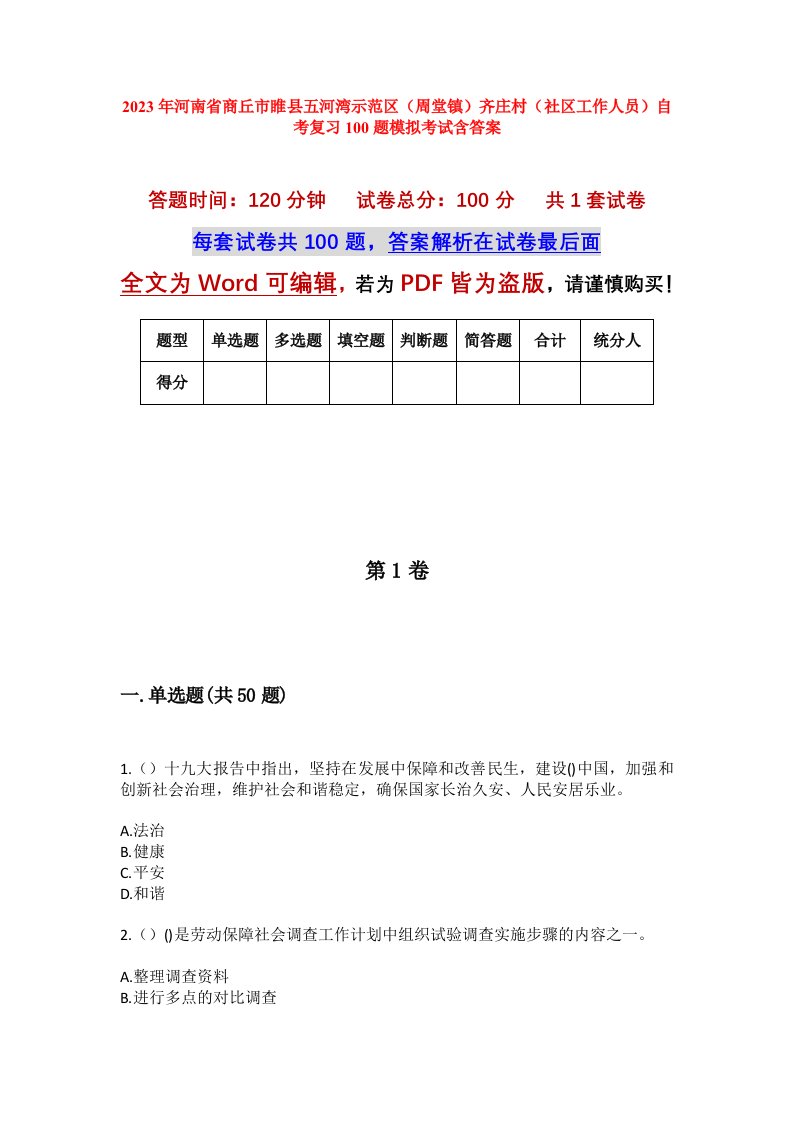 2023年河南省商丘市睢县五河湾示范区（周堂镇）齐庄村（社区工作人员）自考复习100题模拟考试含答案

答题时间：120分钟　试卷总分：100分　共1套试卷

每套试卷共100题，答案解析在试卷最后面

全文为Word可编辑，若为PDF皆为盗版，请谨慎购买！

| 题型 | 单选题 | 多选题 | 填空题 | 判断题 | 简答题 | 合计 | 统分人 |
|---|---|---|---|---|---|---|---|
| 得分 | | | | | | | |

第1卷

一.单选题(共50题)

1.（）十九大报告中指出，坚持在发展中保障和改善民生，建设()中国，加强和创新社会治理，维护社会和谐稳定，确保国家长治久安、人民安居乐业。

A.法治
B.健康
C.平安
D.和谐

2.（）()是劳动保障社会调查工作计划中组织试验调查实施步骤的内容之一。

A.整理调查资料
B.进行多点的对比调查